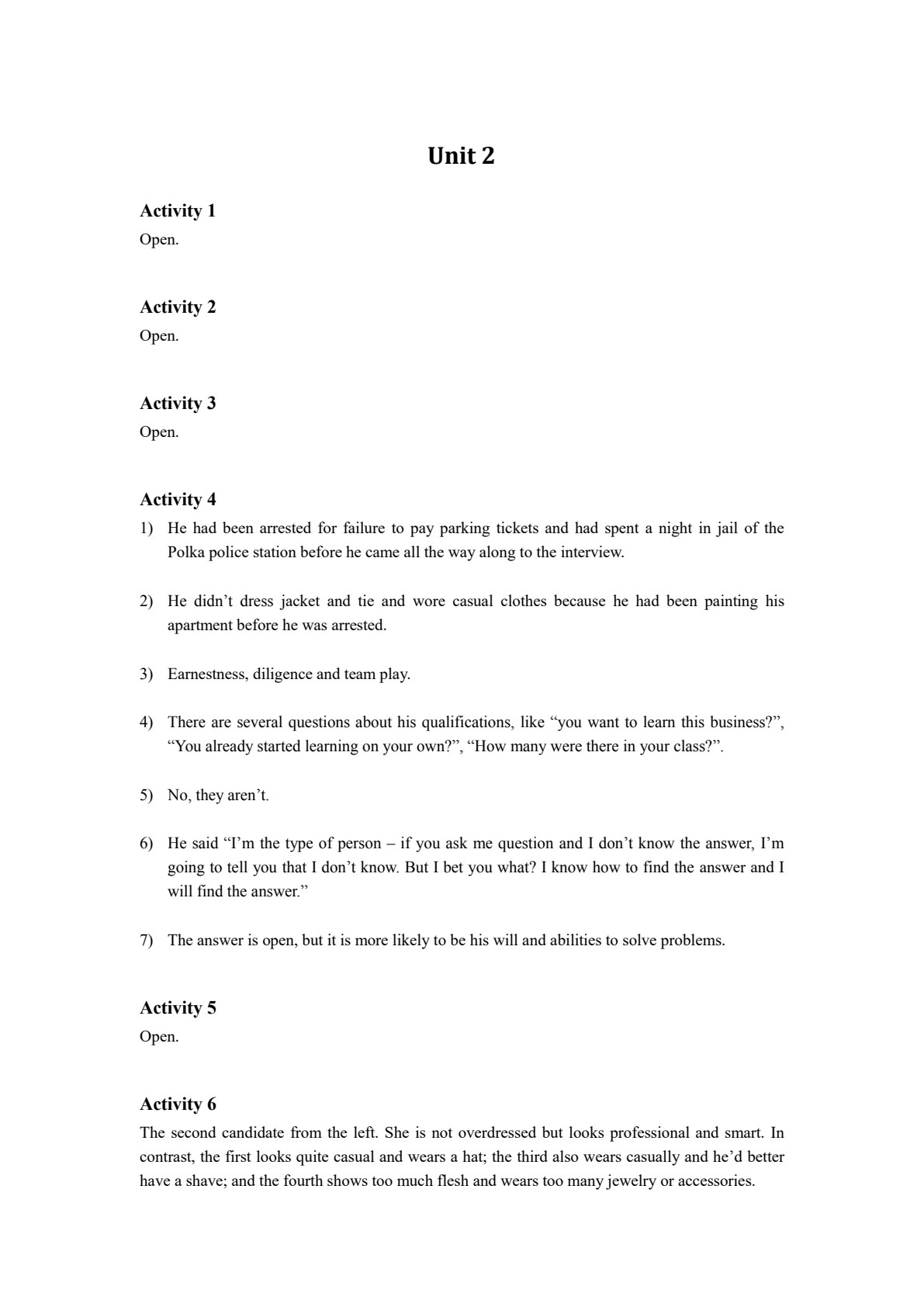 Unit 2

Activity 1
Open.

Activity 2
Open.

Activity 3
Open.

Activity 4
1) He had been arrested for failure to pay parking tickets and had spent a night in jail of the Polka police station before he came all the way along to the interview.

2) He didn't dress jacket and tie and wore casual clothes because he had been painting his apartment before he was arrested.

3) Earnestness, diligence and team play.

4) There are several questions about his qualifications, like "you want to learn this business?", "You already started learning on your own?", "How many were there in your class?".

5) No, they aren't.

6) He said "I'm the type of person – if you ask me question and I don't know the answer, I'm going to tell you that I don't know. But I bet you what? I know how to find the answer and I will find the answer."

7) The answer is open, but it is more likely to be his will and abilities to solve problems.

Activity 5
Open.

Activity 6
The second candidate from the left. She is not overdressed but looks professional and smart. In contrast, the first looks quite casual and wears a hat; the third also wears casually and he'd better have a shave; and the fourth shows too much flesh and wears too many jewelry or accessories.